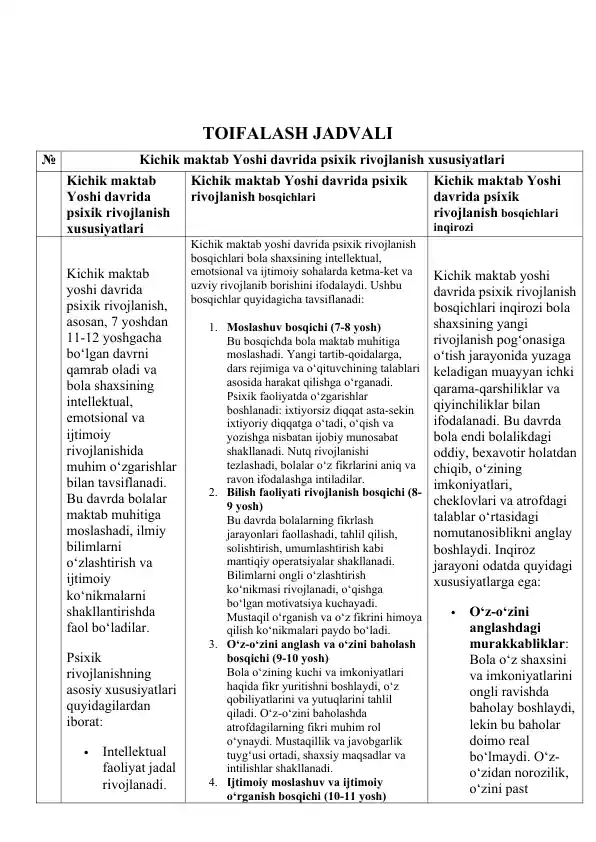 TOIFALASH JADVALI

| № | Kichik maktab Yoshi davrida psixik rivojlanish xususiyatlari | | |
|---|---|---|---|
| | Kichik maktab Yoshi davrida psixik rivojlanish xususiyatlari | Kichik maktab Yoshi davrida psixik rivojlanish bosqichlari | Kichik maktab Yoshi davrida psixik rivojlanish bosqichlari inqirozi |
| | Kichik maktab yoshi davrida psixik rivojlanish, asosan, 7 yoshdan 11-12 yoshgacha bo‘lgan davrni qamrab oladi va bola shaxsining intellektual, emotsional va ijtimoiy rivojlanishida muhim o‘zgarishlar bilan tavsiflanadi. Bu davrda bolalar maktab muhitiga moslashadi, ilmiy bilimlarni o‘zlashtirish va ijtimoiy ko‘nikmalarni shakllantirishda faol bo‘ladilar. Psixik rivojlanishning asosiy xususiyatlari quyidagilardan iborat: • Intellektual faoliyat jadal rivojlanadi. | Kichik maktab yoshi davrida psixik rivojlanish bosqichlari bola shaxsining intellektual, emotsional va ijtimoiy sohalarda ketma-ket va uzviy rivojlanib borishini ifodalaydi. Ushbu bosqichlar quyidagicha tavsiflanadi: 1. Moslashuv bosqichi (7-8 yosh) Bu bosqichda bola maktab muhitiga moslashadi. Yangi tartib-qoidalarga, dars rejimiga va o‘qituvchining talablari asosida harakat qilishga o‘rganadi. Psixik faoliyatda o‘zgarishlar boshlanadi: ixtiyorsiz diqqat asta-sekin ixtiyoriy diqqatga o‘tadi, o‘qish va yozishga nisbatan ijobiy munosabat shakllanadi. Nutq rivojlanishi tezlashadi, bolalar o‘z fikrlarini aniq va ravon ifodalashga intiladilar. 2. Bilish faoliyati rivojlanish bosqichi (8-9 yosh) Bu davrda bolalarning fikrlash jarayonlari faollashadi, tahlil qilish, solishtirish, umumlashtirish kabi mantiqiy operatsiyalar shakllanadi. Bilimlarni ongli o‘zlashtirish ko‘nikmasi rivojlanadi, o‘qishga bo‘lgan motivatsiya kuchayadi. Mustaqil o‘rganish va o‘z fikrini himoya qilish ko‘nikmalari paydo bo‘ladi. 3. O‘z-o‘zini anglash va o‘zini baholash bosqichi (9-10 yosh) Bola o‘zining kuchi va imkoniyatlari haqida fikr yuritishni boshlaydi, o‘z qobiliyatlarini va yutuqlarini tahlil qiladi. O‘z-o‘zini baholashda atrofdagilarning fikri muhim rol o‘ynaydi. Mustaqillik va javobgarlik tuyg‘usi ortadi, shaxsiy maqsadlar va intilishlar shakllanadi. 4. Ijtimoiy moslashuv va ijtimoiy o‘rganish bosqichi (10-11 yosh) | Kichik maktab yoshi davrida psixik rivojlanish bosqichlari inqirozi bola shaxsining yangi rivojlanish pog‘onasiga o‘tish jarayonida yuzaga keladigan muayyan ichki qarama-qarshiliklar va qiyinchiliklar bilan ifodalanadi. Bu davrda bola endi bolalikdagi oddiy, bexavotir holatdan chiqib, o‘zining imkoniyatlari, cheklovlari va atrofdagi talablar o‘rtasidagi nomutanosiblikni anglay boshlaydi. Inqiroz jarayoni odatda quyidagi xususiyatlarga ega: • O‘z-o‘zini anglashdagi murakkabliklar: Bola o‘z shaxsini va imkoniyatlarini ongli ravishda baholay boshlaydi, lekin bu baholar doimo real bo‘lmaydi. O‘z-o‘zidan norozilik, o‘zini past |